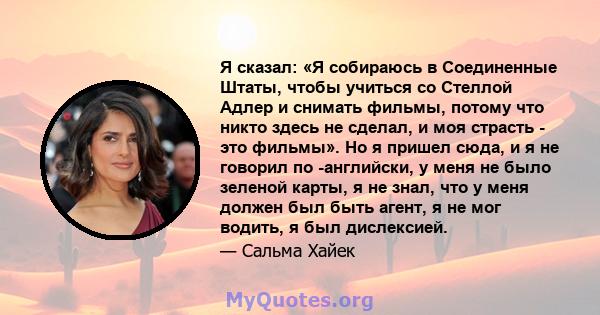 Я сказал: «Я собираюсь в Соединенные Штаты, чтобы учиться со Стеллой Адлер и снимать фильмы, потому что никто здесь не сделал, и моя страсть - это фильмы». Но я пришел сюда, и я не говорил по -английски, у меня не было зеленой карты, я не знал, что у меня должен был быть агент, я не мог водить, я был дислексией.

— Сальма Хайек

MyQuotes.org